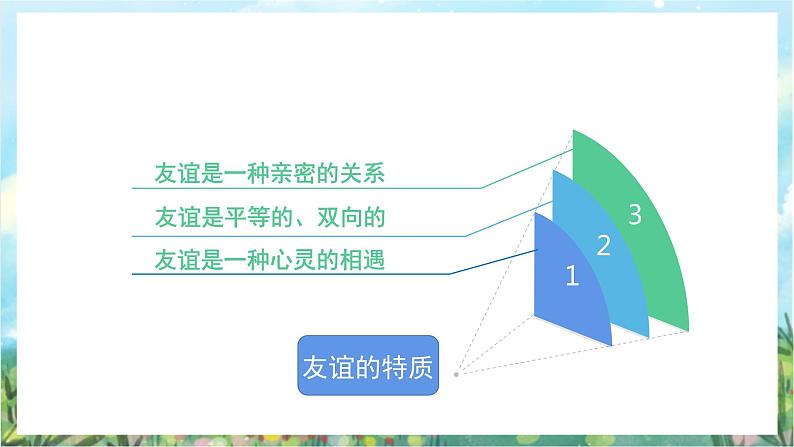 友谊是一种亲密的关系

友谊是平等的、双向的

友谊是一种心灵的相遇

3

2

1

友谊的特质